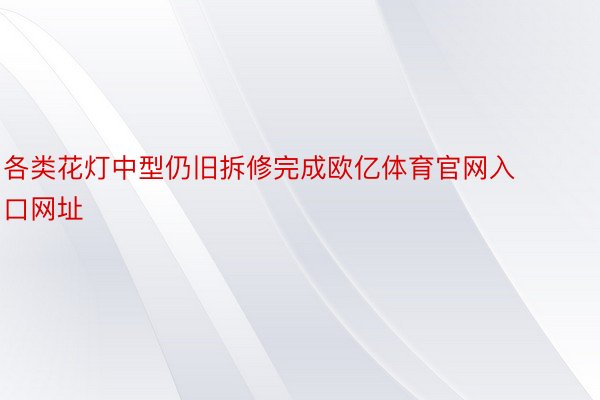 各类花灯中型仍旧拆修完成欧亿体育官网入口网址